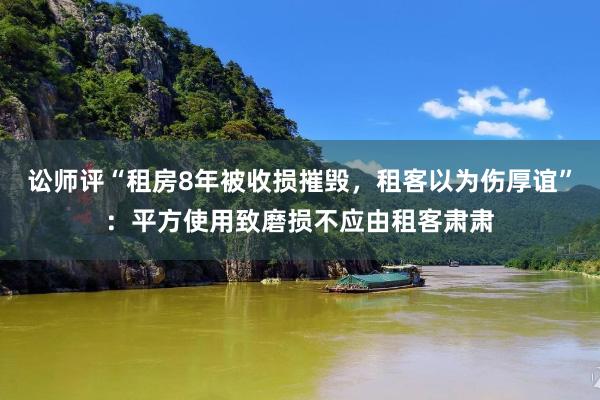 讼师评“租房8年被收损摧毁，租客以为伤厚谊”：平方使用致磨损不应由租客肃肃